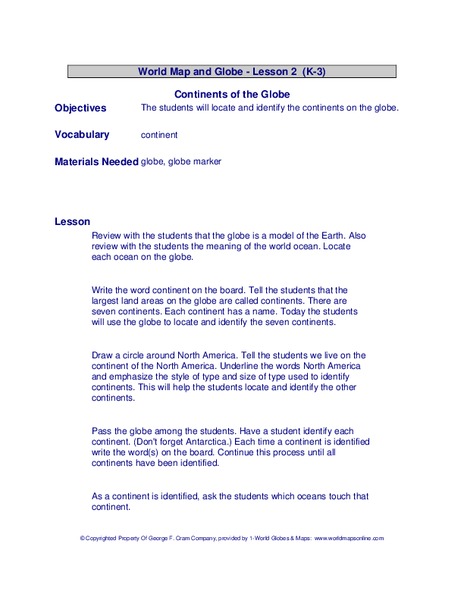 World Map and Globe - Lesson 2 (K-3)

Continents of the Globe

Objectives The students will locate and identify the continents on the globe.

Vocabulary continent

Materials Needed globe, globe marker

Lesson

Review with the students that the globe is a model of the Earth. Also review with the students the meaning of the world ocean. Locate each ocean on the globe.

Write the word continent on the board. Tell the students that the largest land areas on the globe are called continents. There are seven continents. Each continent has a name. Today the students will use the globe to locate and identify the seven continents.

Draw a circle around North America. Tell the students we live on the continent of the North America. Underline the words North America and emphasize the style of type and size of type used to identify continents. This will help the students locate and identify the other continents.

Pass the globe among the students. Have a student identify each continent. (Don't forget Antarctica.) Each time a continent is identified write the word(s) on the board. Continue this process until all continents have been identified.

As a continent is identified, ask the students which oceans touch that continent.

© Copyrighted Property Of George F. Cram Company, provided by 1-World Globes & Maps: www.worldmapsonline.com